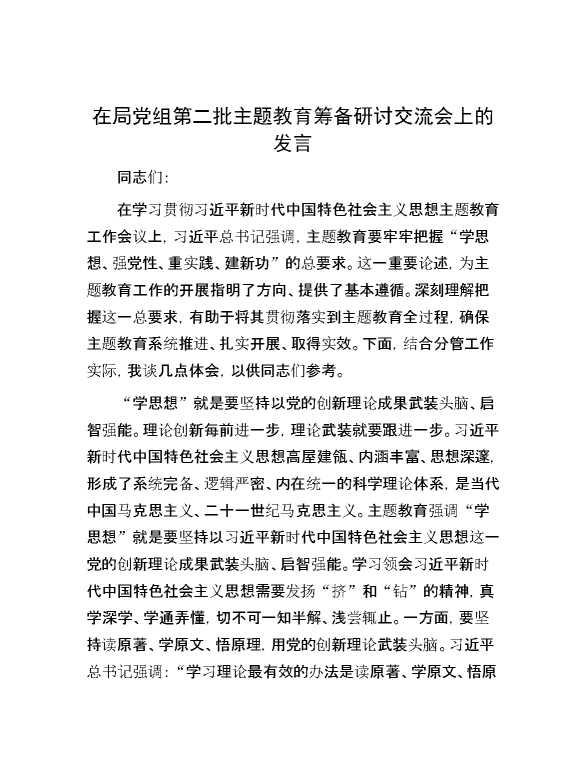 在局党组第二批主题教育筹备研讨交流会上的发言

同志们：

在学习贯彻习近平新时代中国特色社会主义思想主题教育工作会议上，习近平总书记强调，主题教育要牢牢把握“学思想、强党性、重实践、建新功”的总要求。这一重要论述，为主题教育工作的开展指明了方向、提供了基本遵循。深刻理解把握这一总要求，有助于将其贯彻落实到主题教育全过程，确保主题教育系统推进、扎实开展、取得实效。下面，结合分管工作实际，我谈几点体会，以供同志们参考。

“学思想”就是要坚持以党的创新理论成果武装头脑、启智强能。理论创新每前进一步，理论武装就要跟进一步。习近平新时代中国特色社会主义思想高屋建瓴、内涵丰富、思想深邃，形成了系统完备、逻辑严密、内在统一的科学理论体系，是当代中国马克思主义、二十一世纪马克思主义。主题教育强调“学思想”就是要坚持以习近平新时代中国特色社会主义思想这一党的创新理论成果武装头脑、启智强能。学习领会习近平新时代中国特色社会主义思想需要发扬“挤”和“钻”的精神，真学深学、学通弄懂，切不可一知半解、浅尝辄止。一方面，要坚持读原著、学原文、悟原理，用党的创新理论武装头脑。习近平总书记强调：“学习理论最有效的办法是读原著、学原文、悟原